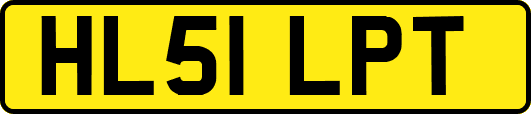 HL51 LPT